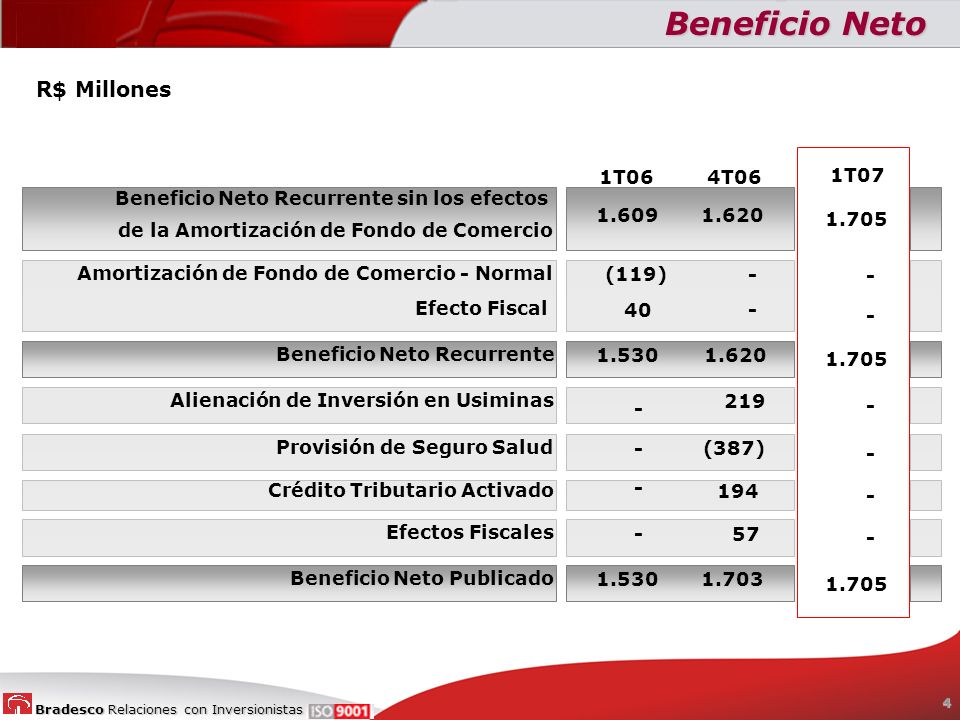 Beneficio Neto

R$ Millones

| | 1T06 | 4T06 | 1T07 |
|---|---|---|---|
| Beneficio Neto Recurrente sin los efectos de la Amortización de Fondo de Comercio | 1.609 | 1.620 | 1.705 |
| Amortización de Fondo de Comercio - Normal | (119) | - | - |
| Efecto Fiscal | 40 | - | - |
| Beneficio Neto Recurrente | 1.530 | 1.620 | 1.705 |
| Alienación de Inversión en Usiminas | - | 219 | - |
| Provisión de Seguro Salud | - | (387) | - |
| Crédito Tributario Activado | - | 194 | - |
| Efectos Fiscales | - | 57 | - |
| Beneficio Neto Publicado | 1.530 | 1.703 | 1.705 |

Bradesco Relaciones con Inversionistas ISO 9001

4